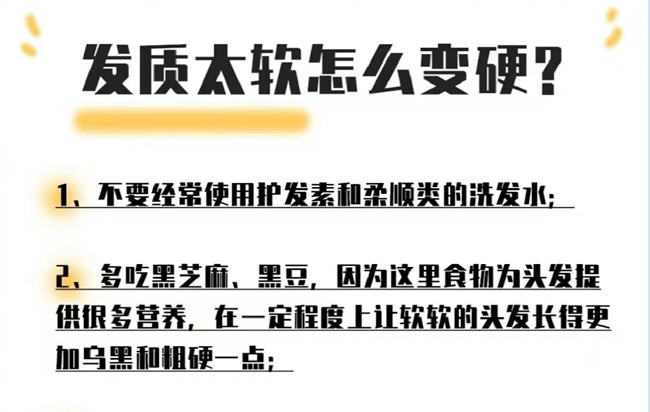 发质太软怎么变硬？

1、不要经常使用护发素和柔顺类的洗发水；

2、多吃黑芝麻、黑豆，因为这里食物为头发提供很多营养，在一定程度上让软软的头发长得更加乌黑和粗硬一点；